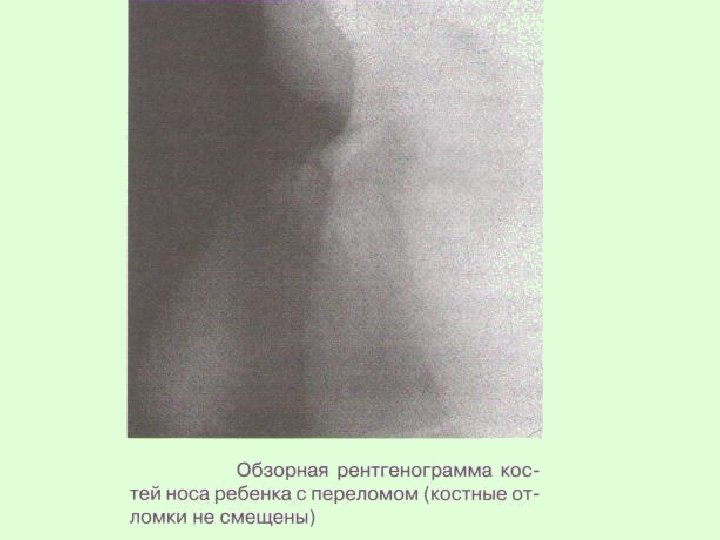 Обзорная рентгенограмма костей носа ребенка с переломом (костные отломки не смещены)